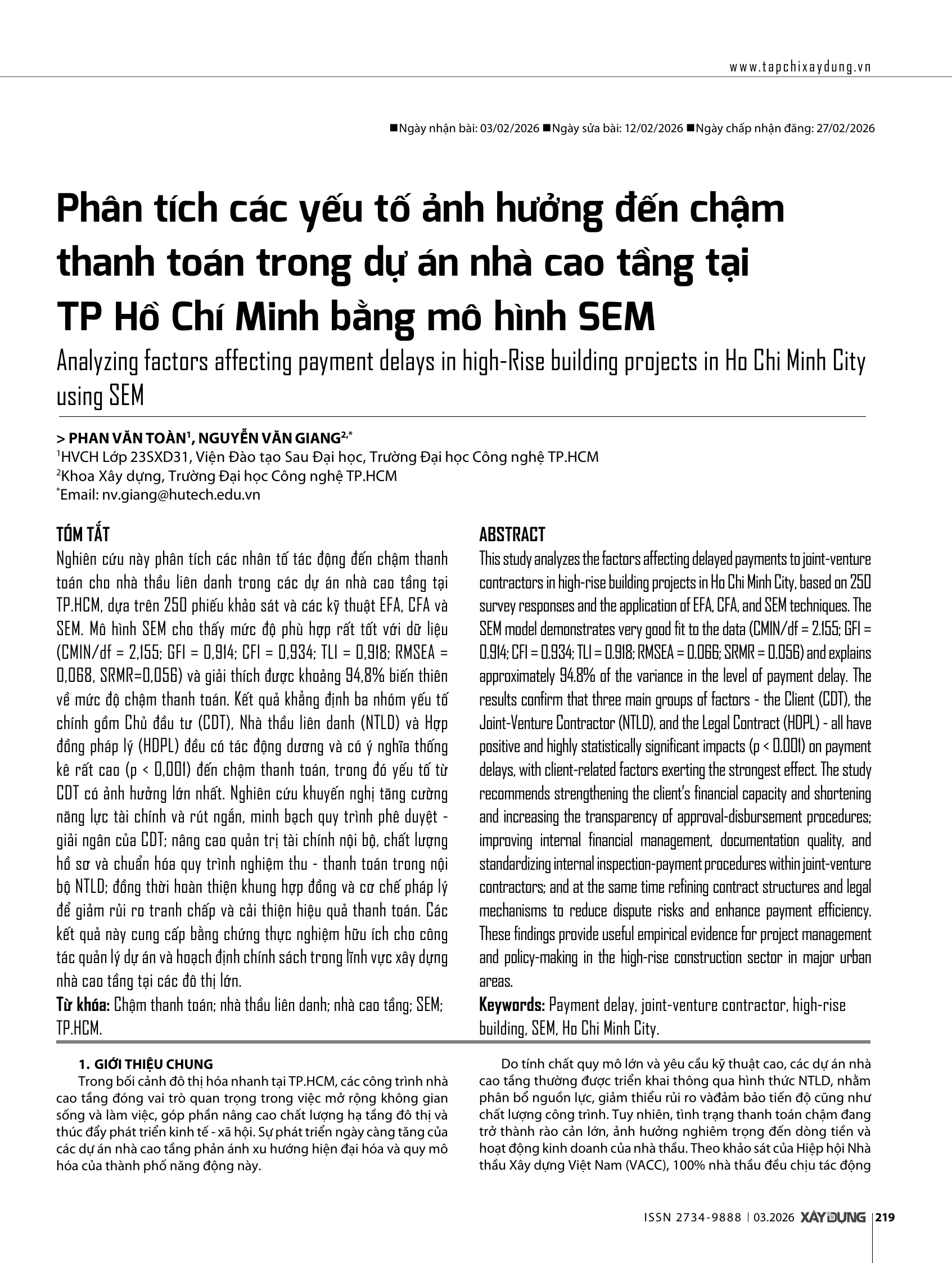 www.tapchixaydung.vn

■Ngày nhận bài: 03/02/2026 ■Ngày sửa bài: 12/02/2026 ■Ngày chấp nhận đăng: 27/02/2026

Phân tích các yếu tố ảnh hưởng đến chậm thanh toán trong dự án nhà cao tầng tại TP Hồ Chí Minh bằng mô hình SEM

Analyzing factors affecting payment delays in high-Rise building projects in Ho Chi Minh City using SEM

> PHAN VĂN TOÀN$^{1}$, NGUYỄN VĂN GIANG$^{2,*}$
$^{1}$HVCH Lớp 23SXD31, Viện Đào tạo Sau Đại học, Trường Đại học Công nghệ TP.HCM
$^{2}$Khoa Xây dựng, Trường Đại học Công nghệ TP.HCM
$^{*}$Email: nv.giang@hutech.edu.vn

TÓM TẮT

Nghiên cứu này phân tích các nhân tố tác động đến chậm thanh toán cho nhà thầu liên danh trong các dự án nhà cao tầng tại TP.HCM, dựa trên 250 phiếu khảo sát và các kỹ thuật EFA, CFA và SEM. Mô hình SEM cho thấy mức độ phù hợp rất tốt với dữ liệu (CMIN/df = 2,155; GFI = 0,914; CFI = 0,934; TLI = 0,918; RMSEA = 0,068, SRMR=0,056) và giải thích được khoảng 94,8% biến thiên về mức độ chậm thanh toán. Kết quả khẳng định ba nhóm yếu tố chính gồm Chủ đầu tư (CDT), Nhà thầu liên danh (NTLD) và Hợp đồng pháp lý (HDPL) đều có tác động dương và có ý nghĩa thống kê rất cao (p < 0,001) đến chậm thanh toán, trong đó yếu tố từ CDT có ảnh hưởng lớn nhất. Nghiên cứu khuyến nghị tăng cường năng lực tài chính và rút ngắn, minh bạch quy trình phê duyệt - giải ngân của CDT; nâng cao quản trị tài chính nội bộ, chất lượng hồ sơ và chuẩn hóa quy trình nghiệm thu - thanh toán trong nội bộ NTLD; đồng thời hoàn thiện khung hợp đồng và cơ chế pháp lý để giảm rủi ro tranh chấp và cải thiện hiệu quả thanh toán. Các kết quả này cung cấp bằng chứng thực nghiệm hữu ích cho công tác quản lý dự án và hoạch định chính sách trong lĩnh vực xây dựng nhà cao tầng tại các đô thị lớn.

Từ khóa: Chậm thanh toán; nhà thầu liên danh; nhà cao tầng; SEM; TP.HCM.

ABSTRACT

This study analyzes the factors affecting delayed payments to joint-venture contractors in high-rise building projects in Ho Chi Minh City, based on 250 survey responses and the application of EFA, CFA, and SEM techniques. The SEM model demonstrates very good fit to the data (CMIN/df = 2.155; GFI = 0.914; CFI = 0.934; TLI = 0.918; RMSEA = 0.066; SRMR = 0.056) and explains approximately 94.8% of the variance in the level of payment delay. The results confirm that three main groups of factors - the Client (CDT), the Joint-Venture Contractor (NTLD), and the Legal Contract (HDPL) - all have positive and highly statistically significant impacts (p < 0.001) on payment delays, with client-related factors exerting the strongest effect. The study recommends strengthening the client's financial capacity and shortening and increasing the transparency of approval-disbursement procedures; improving internal financial management, documentation quality, and standardizing internal inspection-payment procedures within joint-venture contractors; and at the same time refining contract structures and legal mechanisms to reduce dispute risks and enhance payment efficiency. These findings provide useful empirical evidence for project management and policy-making in the high-rise construction sector in major urban areas.

Keywords: Payment delay, joint-venture contractor, high-rise building, SEM, Ho Chi Minh City.

1. GIỚI THIỆU CHUNG

Trong bối cảnh đô thị hóa nhanh tại TP.HCM, các công trình nhà cao tầng đóng vai trò quan trọng trong việc mở rộng không gian sống và làm việc, góp phần nâng cao chất lượng hạ tầng đô thị và thúc đẩy phát triển kinh tế - xã hội. Sự phát triển ngày càng tăng của các dự án nhà cao tầng phản ánh xu hướng hiện đại hóa và quy mô hóa của thành phố năng động này.

Do tính chất quy mô lớn và yêu cầu kỹ thuật cao, các dự án nhà cao tầng thường được triển khai thông qua hình thức NTLD, nhằm phân bổ nguồn lực, giảm thiểu rủi ro vàđảm bảo tiến độ cũng như chất lượng công trình. Tuy nhiên, tình trạng thanh toán chậm đang trở thành rào cản lớn, ảnh hưởng nghiêm trọng đến dòng tiền và hoạt động kinh doanh của nhà thầu. Theo khảo sát của Hiệp hội Nhà thầu Xây dựng Việt Nam (VACC), 100% nhà thầu đều chịu tác động

ISSN 2734-9888 | 03.2026 XÂY DỰNG 219